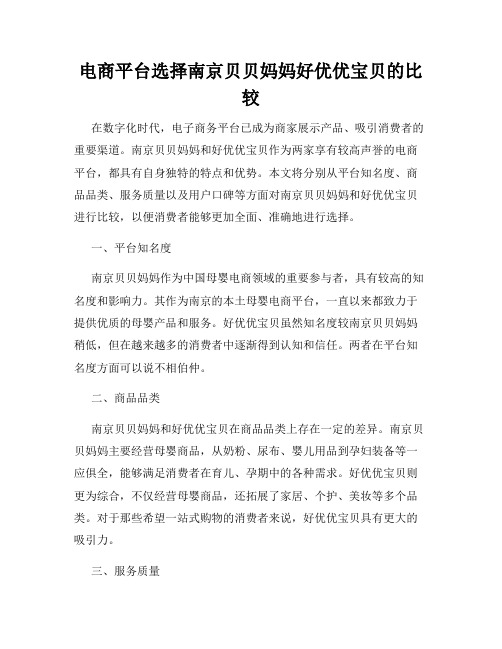 电商平台选择南京贝贝妈妈好优优宝贝的比较

在数字化时代，电子商务平台已成为商家展示产品、吸引消费者的重要渠道。南京贝贝妈妈和好优优宝贝作为两家享有较高声誉的电商平台，都具有自身独特的特点和优势。本文将分别从平台知名度、商品品类、服务质量以及用户口碑等方面对南京贝贝妈妈和好优优宝贝进行比较，以便消费者能够更加全面、准确地进行选择。

一、平台知名度

南京贝贝妈妈作为中国母婴电商领域的重要参与者，具有较高的知名度和影响力。其作为南京的本土母婴电商平台，一直以来都致力于提供优质的母婴产品和服务。好优优宝贝虽然知名度较南京贝贝妈妈稍低，但在越来越多的消费者中逐渐得到认知和信任。两者在平台知名度方面可以说不相伯仲。

二、商品品类

南京贝贝妈妈和好优优宝贝在商品品类上存在一定的差异。南京贝贝妈妈主要经营母婴商品，从奶粉、尿布、婴儿用品到孕妇装备等一应俱全，能够满足消费者在育儿、孕期中的各种需求。好优优宝贝则更为综合，不仅经营母婴商品，还拓展了家居、个护、美妆等多个品类。对于那些希望一站式购物的消费者来说，好优优宝贝具有更大的吸引力。

三、服务质量